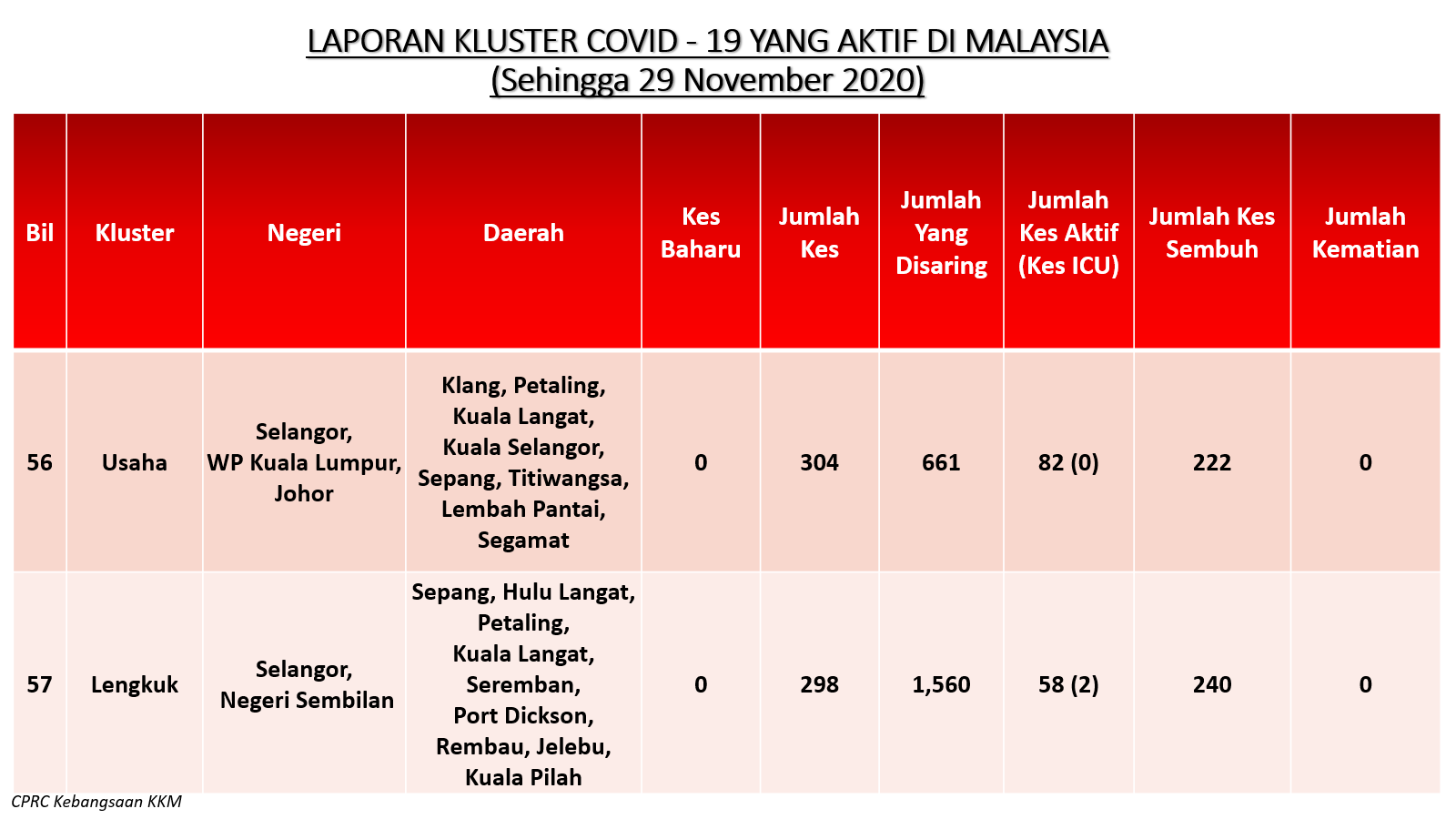 LAPORAN KLUSTER COVID - 19 YANG AKTIF DI MALAYSIA
(Sehingga 29 November 2020)

| Bil | Kluster | Negeri | Daerah | Kes Baharu | Jumlah Kes | Jumlah Yang Disaring | Jumlah Kes Aktif (Kes ICU) | Jumlah Kes Sembuh | Jumlah Kematian |
|---|---|---|---|---|---|---|---|---|---|
| 56 | Usaha | Selangor, WP Kuala Lumpur, Johor | Klang, Petaling, Kuala Langat, Kuala Selangor, Sepang, Titiwangsa, Lembah Pantai, Segamat | 0 | 304 | 661 | 82 (0) | 222 | 0 |
| 57 | Lengkuk | Selangor, Negeri Sembilan | Sepang, Hulu Langat, Petaling, Kuala Langat, Seremban, Port Dickson, Rembau, Jelebu, Kuala Pilah | 0 | 298 | 1,560 | 58 (2) | 240 | 0 |

CPRC Kebangsaan KKM